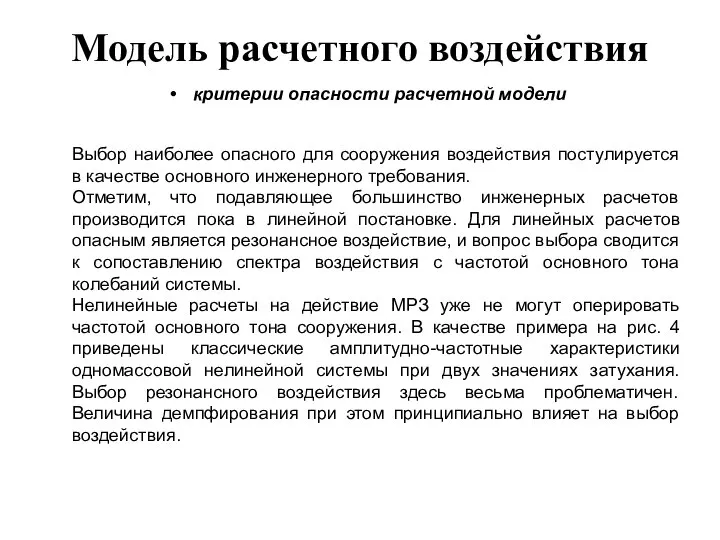 Модель расчетного воздействия

• критерии опасности расчетной модели

Выбор наиболее опасного для сооружения воздействия постулируется в качестве основного инженерного требования.
Отметим, что подавляющее большинство инженерных расчетов производится пока в линейной постановке. Для линейных расчетов опасным является резонансное воздействие, и вопрос выбора сводится к сопоставлению спектра воздействия с частотой основного тона колебаний системы.
Нелинейные расчеты на действие МРЗ уже не могут оперировать частотой основного тона сооружения. В качестве примера на рис. 4 приведены классические амплитудно-частотные характеристики одномассовой нелинейной системы при двух значениях затухания. Выбор резонансного воздействия здесь весьма проблематичен. Величина демпфирования при этом принципиально влияет на выбор воздействия.